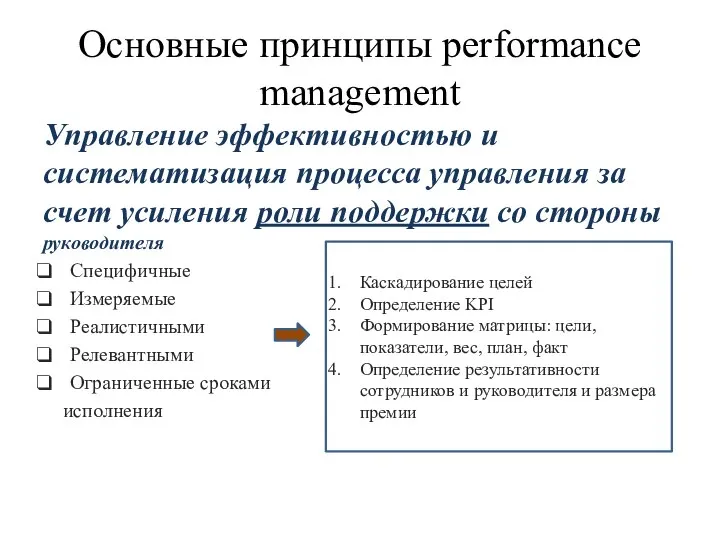 Основные принципы performance management

Управление эффективностью и систематизация процесса управления за счет усиления роли поддержки со стороны руководителя

❑ Специфичные
❑ Измеряемые
❑ Реалистичными
❑ Релевантными
❑ Ограниченные сроками исполнения

1. Каскадирование целей
2. Определение KPI
3. Формирование матрицы: цели, показатели, вес, план, факт
4. Определение результативности сотрудников и руководителя и размера премии